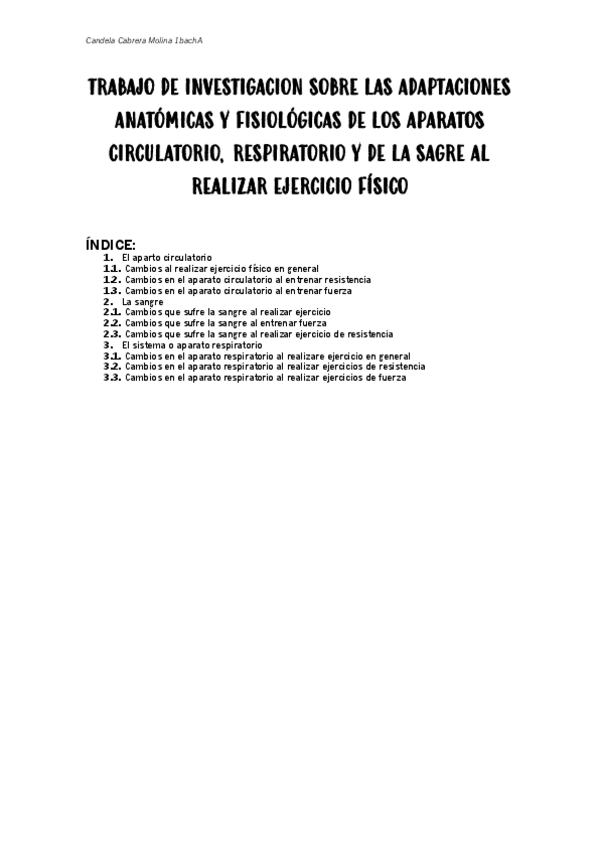 Candela Cabrera Molina 1bachA

TRABAJO DE INVESTIGACION SOBRE LAS ADAPTACIONES ANATÓMICAS Y FISIOLÓGICAS DE LOS APARATOS CIRCULATORIO, RESPIRATORIO Y DE LA SAGRE AL REALIZAR EJERCICIO FÍSICO

ÍNDICE:
1. El aparto circulatorio
1.1. Cambios al realizar ejercicio físico en general
1.2. Cambios en el aparato circulatorio al entrenar resistencia
1.3. Cambios en el aparato circulatorio al entrenar fuerza
2. La sangre
2.1. Cambios que sufre la sangre al realizar ejercicio
2.2. Cambios que sufre la sangre al entrenar fuerza
2.3. Cambios que sufre la sangre al realizar ejercicio de resistencia
3. El sistema o aparato respiratorio
3.1. Cambios en el aparato respiratorio al realizare ejercicio en general
3.2. Cambios en el aparato respiratorio al realizar ejercicios de resistencia
3.3. Cambios en el aparato respiratorio al realizar ejercicios de fuerza